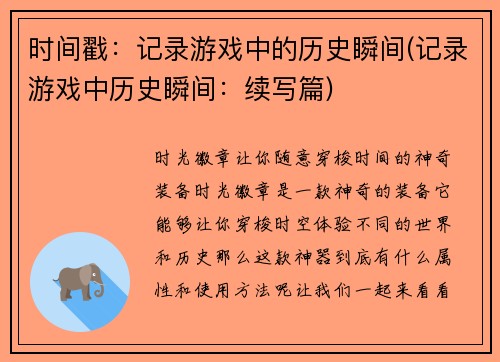 时间戳：记录游戏中的历史瞬间(记录游戏中历史瞬间：续写篇)

时光徽章让你随意穿梭时间的神奇装备时光徽章是一款神奇的装备它能够让你穿梭时空体验不同的世界和历史那么这款神器到底有什么属性和使用方法呢让我们一起来看看